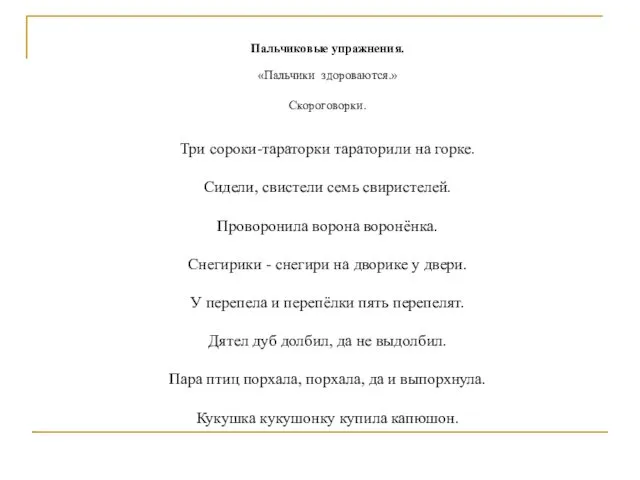 Пальчиковые упражнения.

«Пальчики здороваются.»

Скороговорки.

Три сороки-тараторки тараторили на горке.

Сидели, свистели семь свиристелей.

Проворонила ворона воронёнка.

Снегирики - снегири на дворике у двери.

У перепела и перепёлки пять перепелят.

Дятел дуб долбил, да не выдолбил.

Пара птиц порхала, порхала, да и выпорхнула.

Кукушка кукушонку купила капюшон.